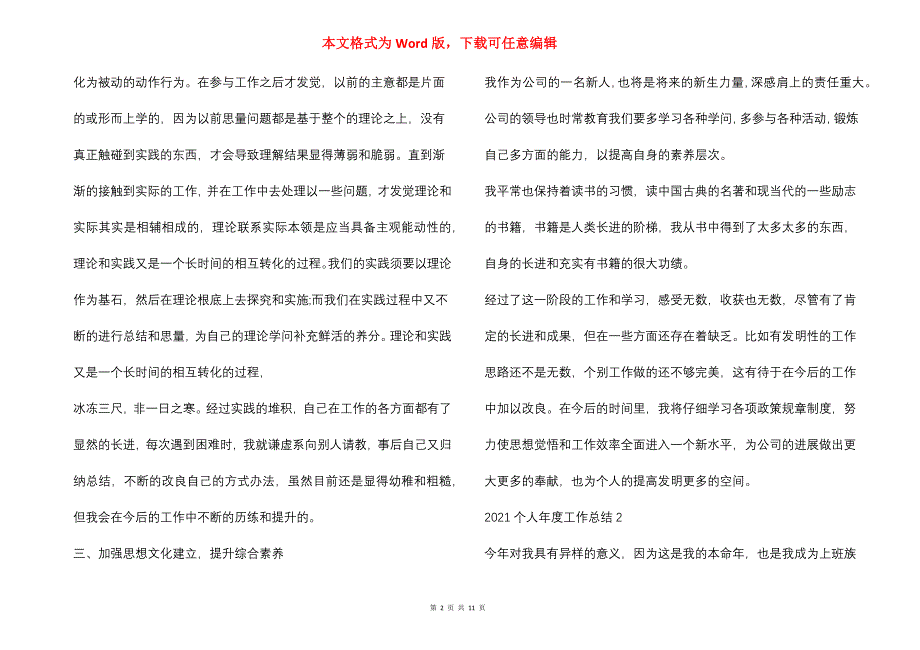 本文格式为 Word 版，下载可任意编辑

化为被动的动作行为。在参与工作之后才发觉，以前的主意都是片面的或形而上学的，因为以前思量问题都是基于整个的理论之上，没有真正触碰到实践的东西，才会导致理解结果显得薄弱和脆弱。直到渐渐的接触到实际的工作，并在工作中去处理以一些问题，才发觉理论和实际其实是相辅相成的，理论联系实际本领是应当具备主观能动性的，理论和实践又是一个长时间的相互转化的过程。我们的实践须要以理论作为基石，然后在理论根底上去探究和实施;而我们在实践过程中又不断的进行总结和思量，为自己的理论学问补充鲜活的养分。理论和实践又是一个长时间的相互转化的过程，

冰冻三尺，非一日之寒。经过实践的堆积，自己在工作的各方面都有了显然的长进，每次遇到困难时，我就谦虚系向别人请教，事后自己又归纳总结，不断的改良自己的方式办法，虽然目前还是显得幼稚和粗糙，但我会在今后的工作中不断的历练和提升的。

三、加强思想文化建立，提升综合素养

我作为公司的一名新人，也将是将来的新生力量，深感肩上的责任重大。公司的领导也时常教育我们要多学习各种学问，多参与各种活动，锻炼自己多方面的能力，以提高自身的素养层次。

我平常也保持着读书的习惯，读中国古典的名著和现当代的一些励志的书籍，书籍是人类长进的阶梯，我从书中得到了太多太多的东西，自身的长进和充实有书籍的很大功绩。

经过了这一阶段的工作和学习，感受无数，收获也无数，尽管有了肯定的长进和成果，但在一些方面还存在着缺乏。比如有发明性的工作思路还不是无数，个别工作做的还不够完美，这有待于在今后的工作中加以改良。在今后的时间里，我将仔细学习各项政策规章制度，努力使思想觉悟和工作效率全面进入一个新水平，为公司的进展做出更大更多的奉献，也为个人的提高发明更多的空间。

2021 个人年度工作总结 2

今年对我具有异样的意义，因为这是我的本命年，也是我成为上班族

第 2 页 共 11 页